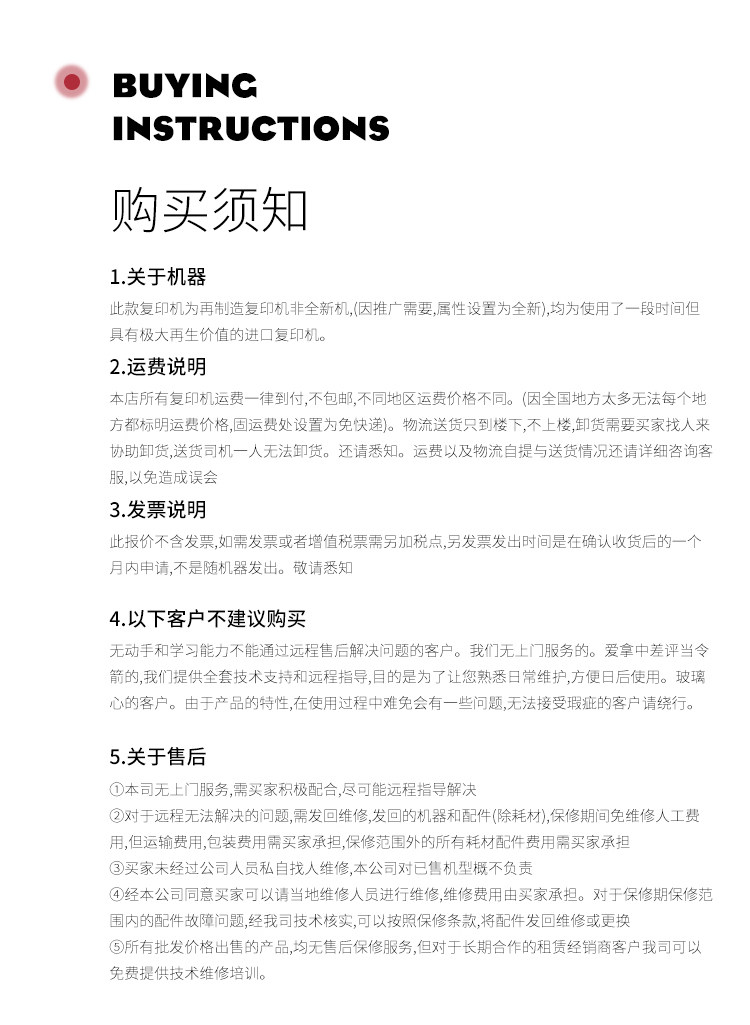 BUYING
INSTRUCTIONS

购买须知

1.关于机器

此款复印机为再制造复印机非全新机,(因推广需要,属性设置为全新),均为使用了一段时间但具有极大再生价值的进口复印机。

2.运费说明

本店所有复印机运费一律到付,不包邮,不同地区运费价格不同。(因全国地方太多无法每个地方都标明运费价格,固运费处设置为免快递)。物流送货只到楼下,不上楼,卸货需要买家找人来协助卸货,送货司机一人无法卸货。还请悉知。运费以及物流自提与送货情况还请详细咨询客服,以免造成误会

3.发票说明

此报价不含发票,如需发票或者增值税票需另加税点,另发票发出时间是在确认收货后的一个月内申请,不是随机器发出。敬请悉知

4.以下客户不建议购买

无动手和学习能力不能通过远程售后解决问题的客户。我们无上门服务的。爱拿中差评当令箭的,我们提供全套技术支持和远程指导,目的是为了让您熟悉日常维护,方便日后使用。玻璃心的客户。由于产品的特性,在使用过程中难免会有一些问题,无法接受瑕疵的客户请绕行。

5.关于售后

①本司无上门服务,需买家积极配合,尽可能远程指导解决
②对于远程无法解决的问题,需发回维修,发回的机器和配件(除耗材),保修期间免维修人工费用,但运输费用,包装费用需买家承担,保修范围外的所有耗材配件费用需买家承担
③买家未经过公司人员私自找人维修,本公司对已售机型概不负责
④经本公司同意买家可以请当地维修人员进行维修,维修费用由买家承担。对于保修期保修范围内的配件故障问题,经我司技术核实,可以按照保修条款,将配件发回维修或更换
⑤所有批发价格出售的产品,均无售后保修服务,但对于长期合作的租赁经销商客户我司可以免费提供技术维修培训。